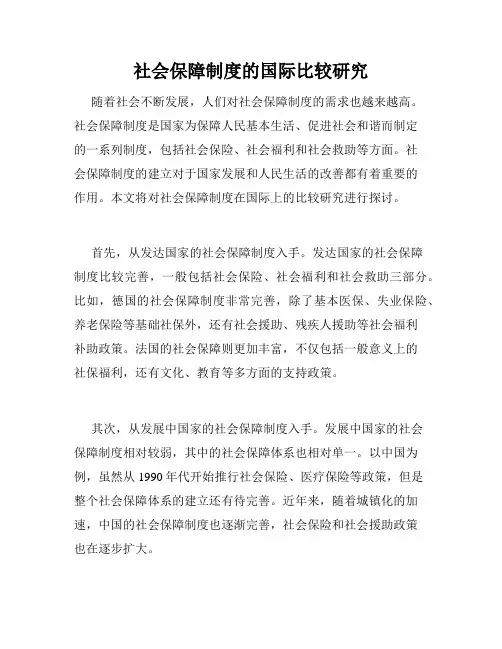 社会保障制度的国际比较研究

随着社会不断发展，人们对社会保障制度的需求也越来越高。社会保障制度是国家为保障人民基本生活、促进社会和谐而制定的一系列制度，包括社会保险、社会福利和社会救助等方面。社会保障制度的建立对于国家发展和人民生活的改善都有着重要的作用。本文将对社会保障制度在国际上的比较研究进行探讨。

首先，从发达国家的社会保障制度入手。发达国家的社会保障制度比较完善，一般包括社会保险、社会福利和社会救助三部分。比如，德国的社会保障制度非常完善，除了基本医保、失业保险、养老保险等基础社保外，还有社会援助、残疾人援助等社会福利补助政策。法国的社会保障则更加丰富，不仅包括一般意义上的社保福利，还有文化、教育等多方面的支持政策。

其次，从发展中国家的社会保障制度入手。发展中国家的社会保障制度相对较弱，其中的社会保障体系也相对单一。以中国为例，虽然从 1990 年代开始推行社会保险、医疗保险等政策，但是整个社会保障体系的建立还有待完善。近年来，随着城镇化的加速，中国的社会保障制度也逐渐完善，社会保险和社会援助政策也在逐步扩大。